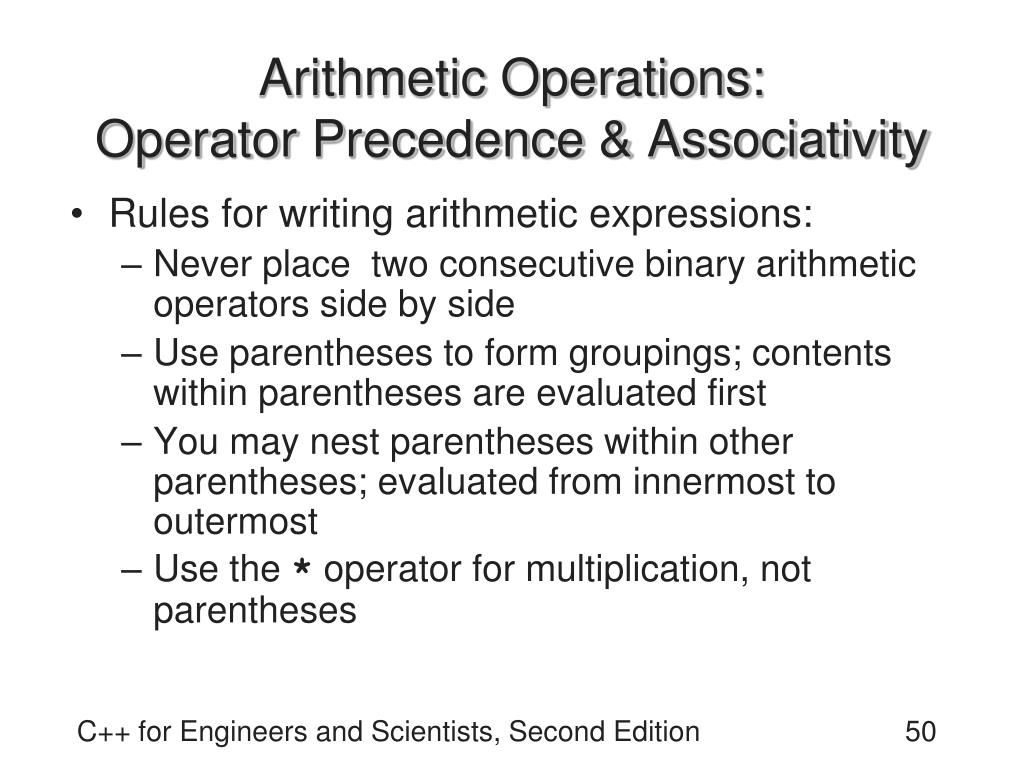 Arithmetic Operations:
Operator Precedence & Associativity

• Rules for writing arithmetic expressions:
– Never place two consecutive binary arithmetic operators side by side
– Use parentheses to form groupings; contents within parentheses are evaluated first
– You may nest parentheses within other parentheses; evaluated from innermost to outermost
– Use the * operator for multiplication, not parentheses

C++ for Engineers and Scientists, Second Edition

50